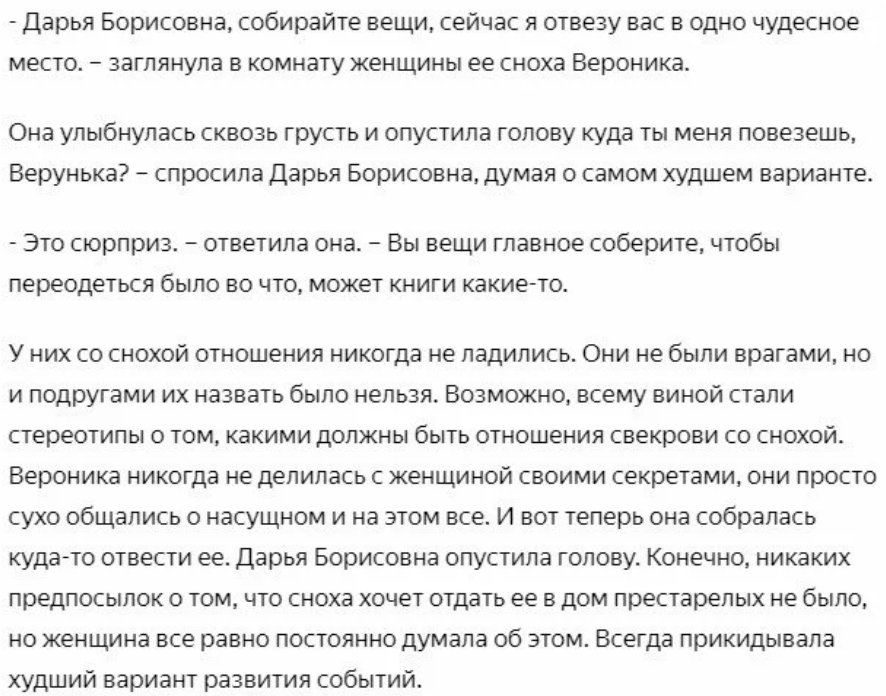 - Дарья Борисовна, собирайте вещи, сейчас я отвезу вас в одно чудесное место. – заглянула в комнату женщины ее сноха Вероника.

Она улыбнулась сквозь грусть и опустила голову куда ты меня повезешь, Верунька? – спросила Дарья Борисовна, думая о самом худшем варианте.

- Это сюрприз. – ответила она. – Вы вещи главное соберите, чтобы переодеться было во что, может книги какие-то.

У них со снохой отношения никогда не ладились. Они не были врагами, но и подругами их назвать было нельзя. Возможно, всему виной стали стереотипы о том, какими должны быть отношения свекрови со снохой. Вероника никогда не делилась с женщиной своими секретами, они просто сухо общались о насущном и на этом все. И вот теперь она собралась куда-то отвести ее. Дарья Борисовна опустила голову. Конечно, никаких предпосылок о том, что сноха хочет отдать ее в дом престарелых не было, но женщина все равно постоянно думала об этом. Всегда прикидывала худший вариант развития событий.